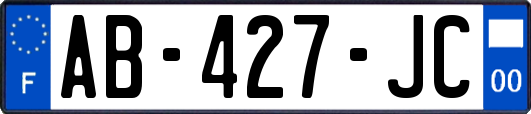 F
AB-427-JC
00